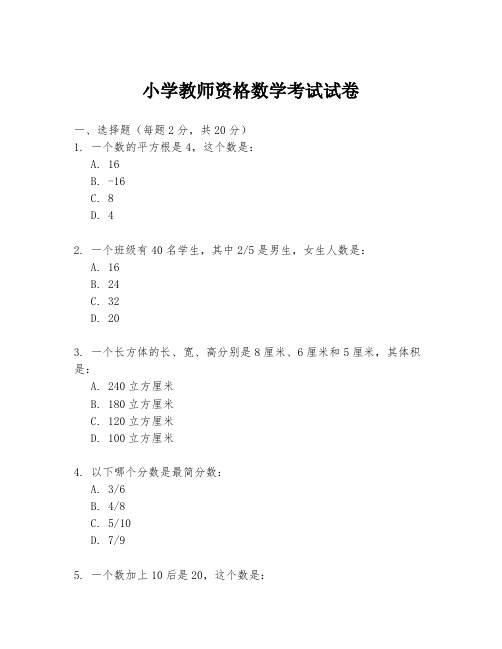 小学教师资格数学考试试卷

一、选择题（每题 2 分，共 20 分）

1. 一个数的平方根是 4，这个数是：
A. 16
B. -16
C. 8
D. 4

2. 一个班级有 40 名学生，其中 2/5 是男生，女生人数是：
A. 16
B. 24
C. 32
D. 20

3. 一个长方体的长、宽、高分别是 8 厘米、6 厘米和 5 厘米，其体积是：
A. 240 立方厘米
B. 180 立方厘米
C. 120 立方厘米
D. 100 立方厘米

4. 以下哪个分数是最简分数：
A. 3/6
B. 4/8
C. 5/10
D. 7/9

5. 一个数加上 10 后是 20，这个数是：